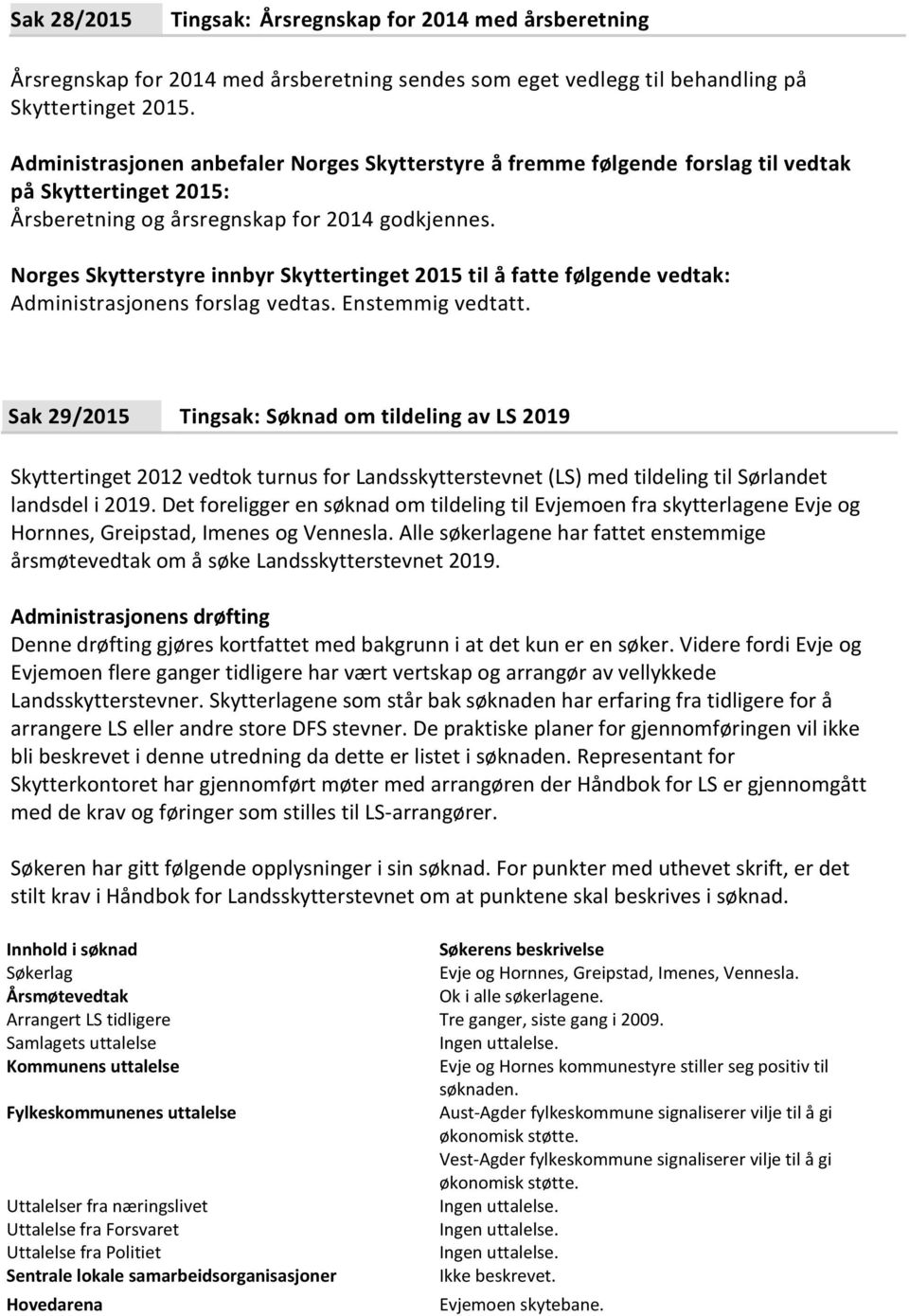 Sak 28/2015 Tingsak: Årsregnskap for 2014 med årsberetning

Årsregnskap for 2014 med årsberetning sendes som eget vedlegg til behandling på Skyttertinget 2015.

Administrasjonen anbefaler Norges Skytterstyre å fremme følgende forslag til vedtak på Skyttertinget 2015:
Årsberetning og årsregnskap for 2014 godkjennes.

Norges Skytterstyre innbyr Skyttertinget 2015 til å fatte følgende vedtak:
Administrasjonens forslag vedtas. Enstemmig vedtatt.

Sak 29/2015 Tingsak: Søknad om tildeling av LS 2019

Skyttertinget 2012 vedtok turnus for Landsskytterstevnet (LS) med tildeling til Sørlandet landsdel i 2019. Det foreligger en søknad om tildeling til Evjemoen fra skytterlagene Evje og Hornnes, Greipstad, Imenes og Vennesla. Alle søkerlagene har fattet enstemmige årsmøtevedtak om å søke Landsskytterstevnet 2019.

Administrasjonens drøfting
Denne drøfting gjøres kortfattet med bakgrunn i at det kun er en søker. Videre fordi Evje og Evjemoen flere ganger tidligere har vært vertskap og arrangør av vellykkede Landsskytterstevner. Skytterlagene som står bak søknaden har erfaring fra tidligere for å arrangere LS eller andre store DFS stevner. De praktiske planer for gjennomføringen vil ikke bli beskrevet i denne utredning da dette er listet i søknaden. Representant for Skytterkontoret har gjennomført møter med arrangøren der Håndbok for LS er gjennomgått med de krav og føringer som stilles til LS-arrangører.

Søkeren har gitt følgende opplysninger i sin søknad. For punkter med uthevet skrift, er det stilt krav i Håndbok for Landsskytterstevnet om at punktene skal beskrives i søknad.

| Innhold i søknad | Søkerens beskrivelse |
|---|---|
| Søkerlag | Evje og Hornnes, Greipstad, Imenes, Vennesla. |
| Årsmøtevedtak | Ok i alle søkerlagene. |
| Arrangert LS tidligere | Tre ganger, siste gang i 2009. |
| Samlagets uttalelse | Ingen uttalelse. |
| Kommunens uttalelse | Evje og Hornes kommunestyre stiller seg positiv til søknaden. |
| Fylkeskommunenes uttalelse | Aust-Agder fylkeskommune signaliserer vilje til å gi økonomisk støtte. Vest-Agder fylkeskommune signaliserer vilje til å gi økonomisk støtte. |
| Uttalelser fra næringslivet | Ingen uttalelse. |
| Uttalelse fra Forsvaret | Ingen uttalelse. |
| Uttalelse fra Politiet | Ingen uttalelse. |
| Sentrale lokale samarbeidsorganisasjoner | Ikke beskrevet. |
| Hovedarena | Evjemoen skytebane. |